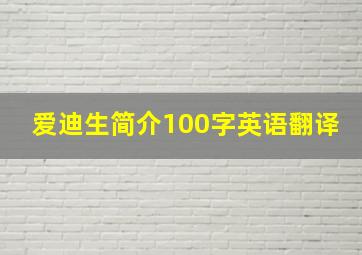 爱迪生简介100字英语翻译